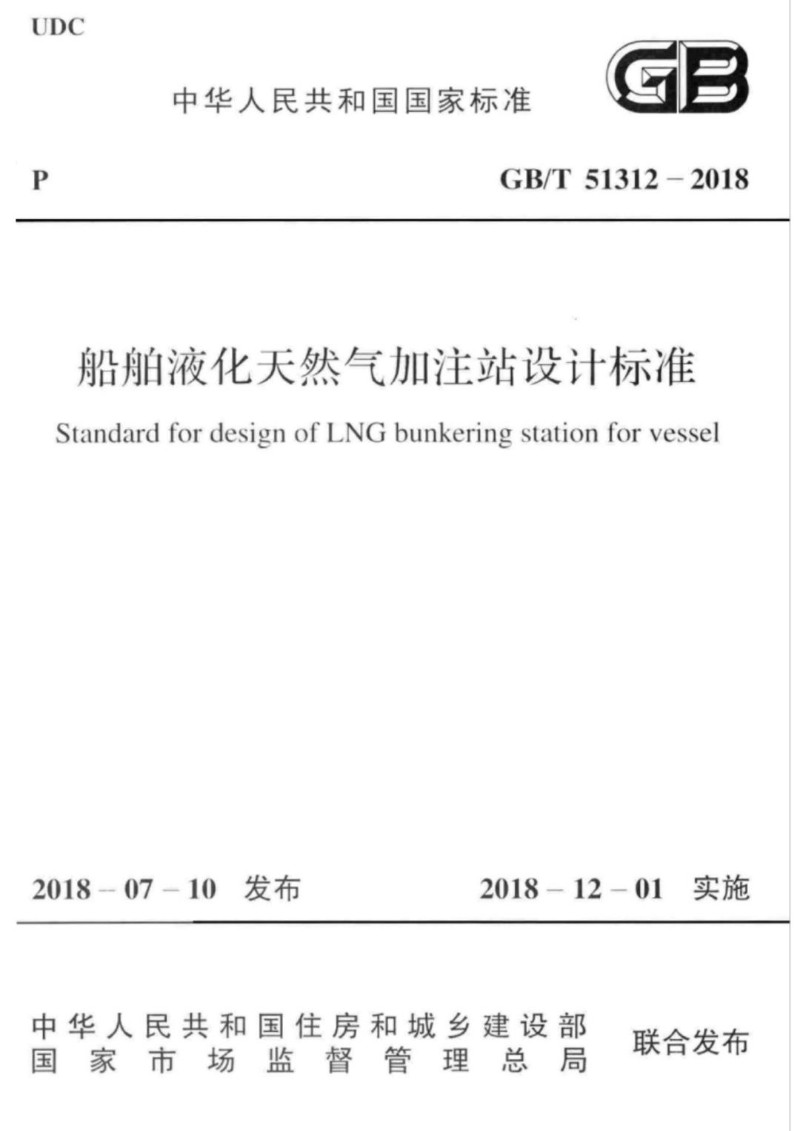 UDC

中华人民共和国国家标准

GB

P

GB/T 51312 – 2018

船舶液化天然气加注站设计标准

Standard for design of LNG bunkering station for vessel

2018 – 07 – 10 发布

2018 – 12 – 01 实施

中华人民共和国住房和城乡建设部
国家市场监督管理总局

联合发布